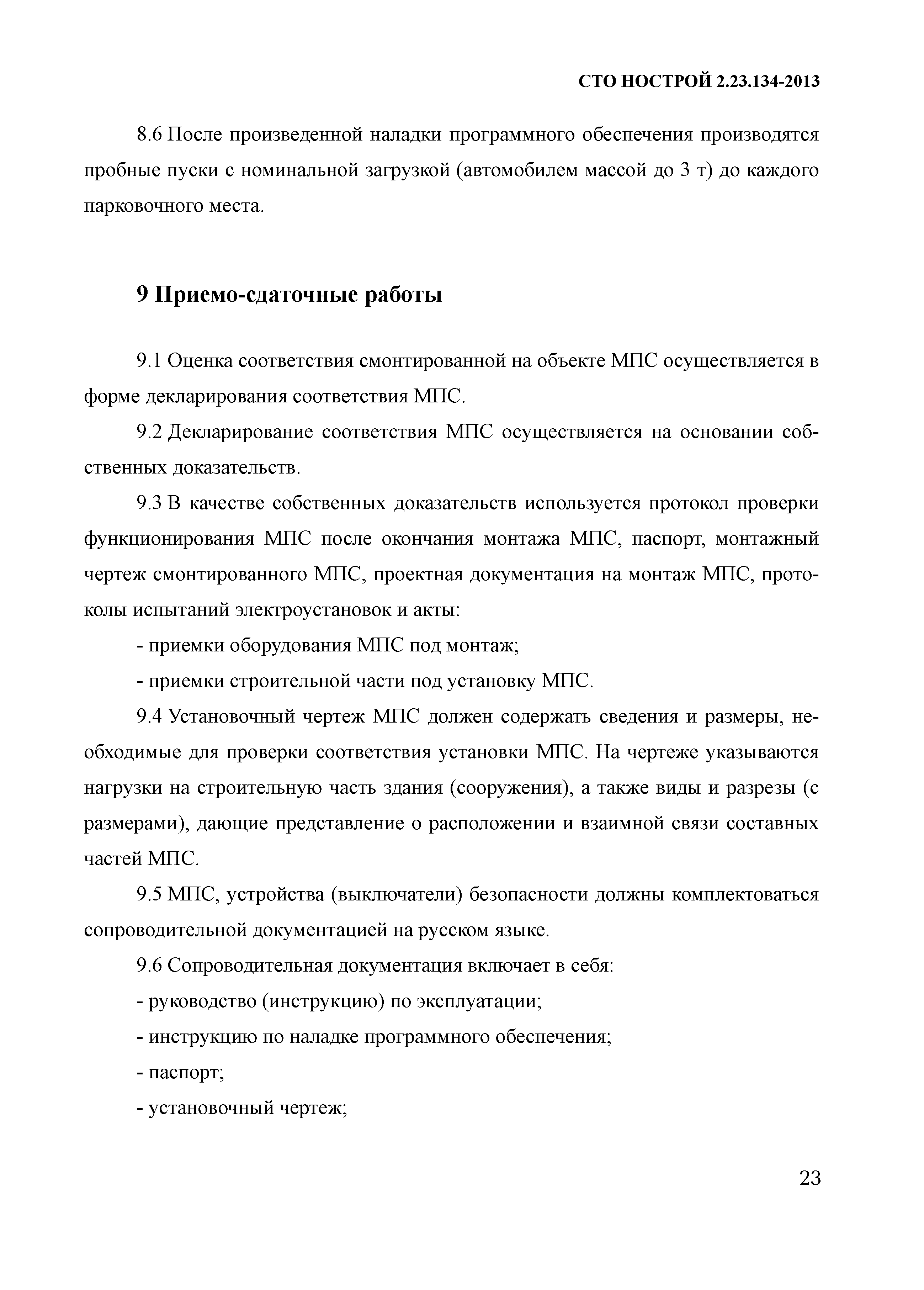 СТО НОСТРОЙ 2.23.134-2013

8.6 После произведенной наладки программного обеспечения производятся пробные пуски с номинальной загрузкой (автомобилем массой до 3 т) до каждого парковочного места.

9 Приемо-сдаточные работы

9.1 Оценка соответствия смонтированной на объекте МПС осуществляется в форме декларирования соответствия МПС.

9.2 Декларирование соответствия МПС осуществляется на основании собственных доказательств.

9.3 В качестве собственных доказательств используется протокол проверки функционирования МПС после окончания монтажа МПС, паспорт, монтажный чертеж смонтированного МПС, проектная документация на монтаж МПС, протоколы испытаний электроустановок и акты:

- приемки оборудования МПС под монтаж;

- приемки строительной части под установку МПС.

9.4 Установочный чертеж МПС должен содержать сведения и размеры, необходимые для проверки соответствия установки МПС. На чертеже указываются нагрузки на строительную часть здания (сооружения), а также виды и разрезы (с размерами), дающие представление о расположении и взаимной связи составных частей МПС.

9.5 МПС, устройства (выключатели) безопасности должны комплектоваться сопроводительной документацией на русском языке.

9.6 Сопроводительная документация включает в себя:

- руководство (инструкцию) по эксплуатации;

- инструкцию по наладке программного обеспечения;

- паспорт;

- установочный чертеж;

23